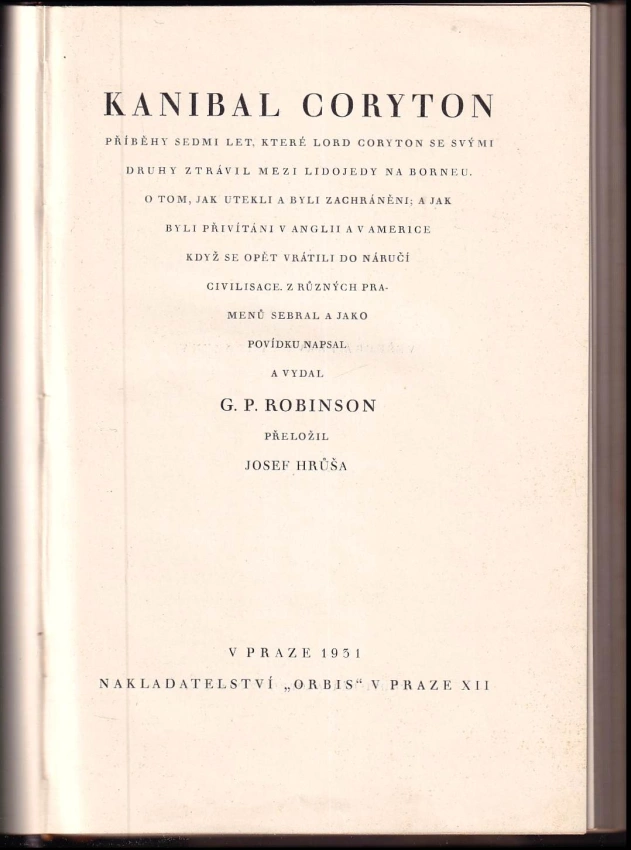 KANIBAL CORYTON

PŘÍBĚHY SEDMI LET, KTERÉ LORD CORYTON SE SVÝMI DRUHY ZTRÁVIL MEZI LIDOJEDY NA BORNEU. O TOM, JAK UTEKLI A BYLI ZACHRÁNĚNI; A JAK BYLI PŘIVÍTÁNI V ANGLII A V AMERICE KDYŽ SE OPĚT VRÁTILI DO NÁRUČÍ CIVILISACE. Z RŮZNÝCH PRAMENŮ SEBRAL A JAKO POVÍDKU NAPSAL A VYDAL

G. P. ROBINSON

PŘELOŽIL

JOSEF HRŮŠA

V PRAZE 1931

NAKLADATELSTVÍ „ORBIS“ V PRAZE XII